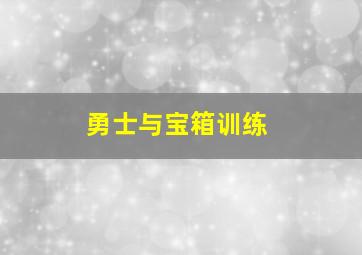 勇士与宝箱训练